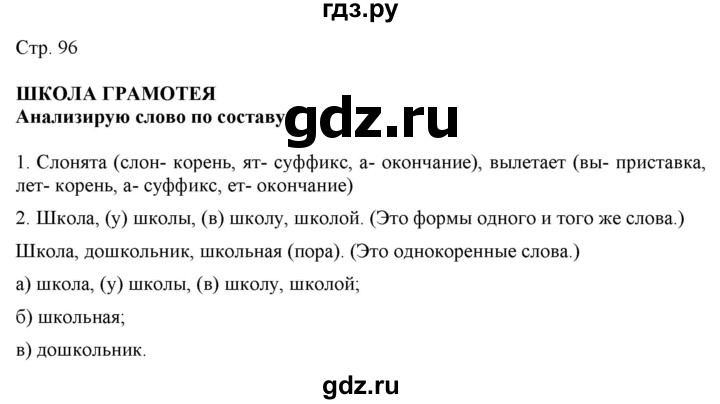 гдз.ру

Стр. 96

ШКОЛА ГРАМОТЕЯ
Анализирую слово по составу

gdz.ru

1. Слонята (слон- корень, ят- суффикс, а- окончание), вылетает (вы- приставка, лет- корень, а- суффикс, ет- окончание)

2. Школа, (у) школы, (в) школу, школой. (Это формы одного и того же слова.)

Школа, дошкольник, школьная (пора). (Это однокоренные слова.)

а) школа, (у) школы, (в) школу, школой;

б) школьная;

в) дошкольник.

gdz.ru